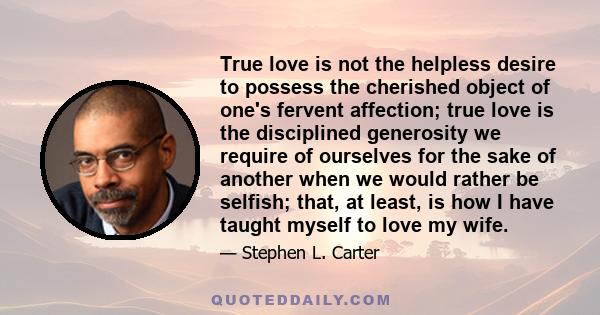 True love is not the helpless desire to possess the cherished object of one's fervent affection; true love is the disciplined generosity we require of ourselves for the sake of another when we would rather be selfish; that, at least, is how I have taught myself to love my wife.

— Stephen L. Carter

QUOTEDDAILY.COM